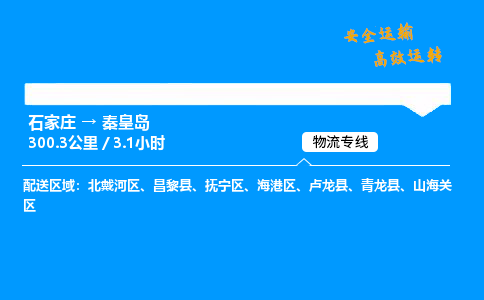 安全运输
高效运转

石家庄 → 秦皇岛
300.3公里 / 3.1小时

物流专线

配送区域：北戴河区、昌黎县、抚宁区、海港区、卢龙县、青龙县、山海关区